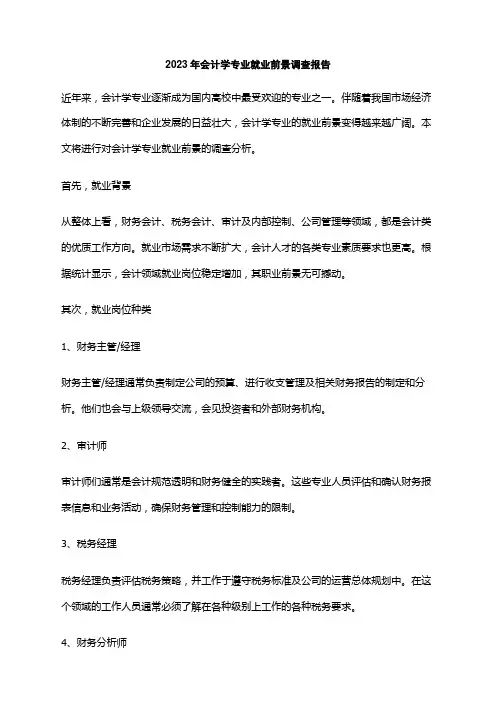 2023年会计学专业就业前景调查报告

近年来，会计学专业逐渐成为国内高校中最受欢迎的专业之一。伴随着我国市场经济体制的不断完善和企业发展的日益壮大，会计学专业的就业前景变得越来越广阔。本文将进行对会计学专业就业前景的调查分析。

首先，就业背景

从整体上看，财务会计、税务会计、审计及内部控制、公司管理等领域，都是会计类的优质工作方向。就业市场需求不断扩大，会计人才的各类专业素质要求也更高。根据统计显示，会计领域就业岗位稳定增加，其职业前景无可撼动。

其次，就业岗位种类

1、财务主管/经理

财务主管/经理通常负责制定公司的预算、进行收支管理及相关财务报告的制定和分析。他们也会与上级领导交流，会见投资者和外部财务机构。

2、审计师

审计师们通常是会计规范透明和财务健全的实践者。这些专业人员评估和确认财务报表信息和业务活动，确保财务管理和控制能力的限制。

3、税务经理

税务经理负责评估税务策略，并工作于遵守税务标准及公司的运营总体规划中。在这个领域的工作人员通常必须了解在各种级别上工作的各种税务要求。

4、财务分析师